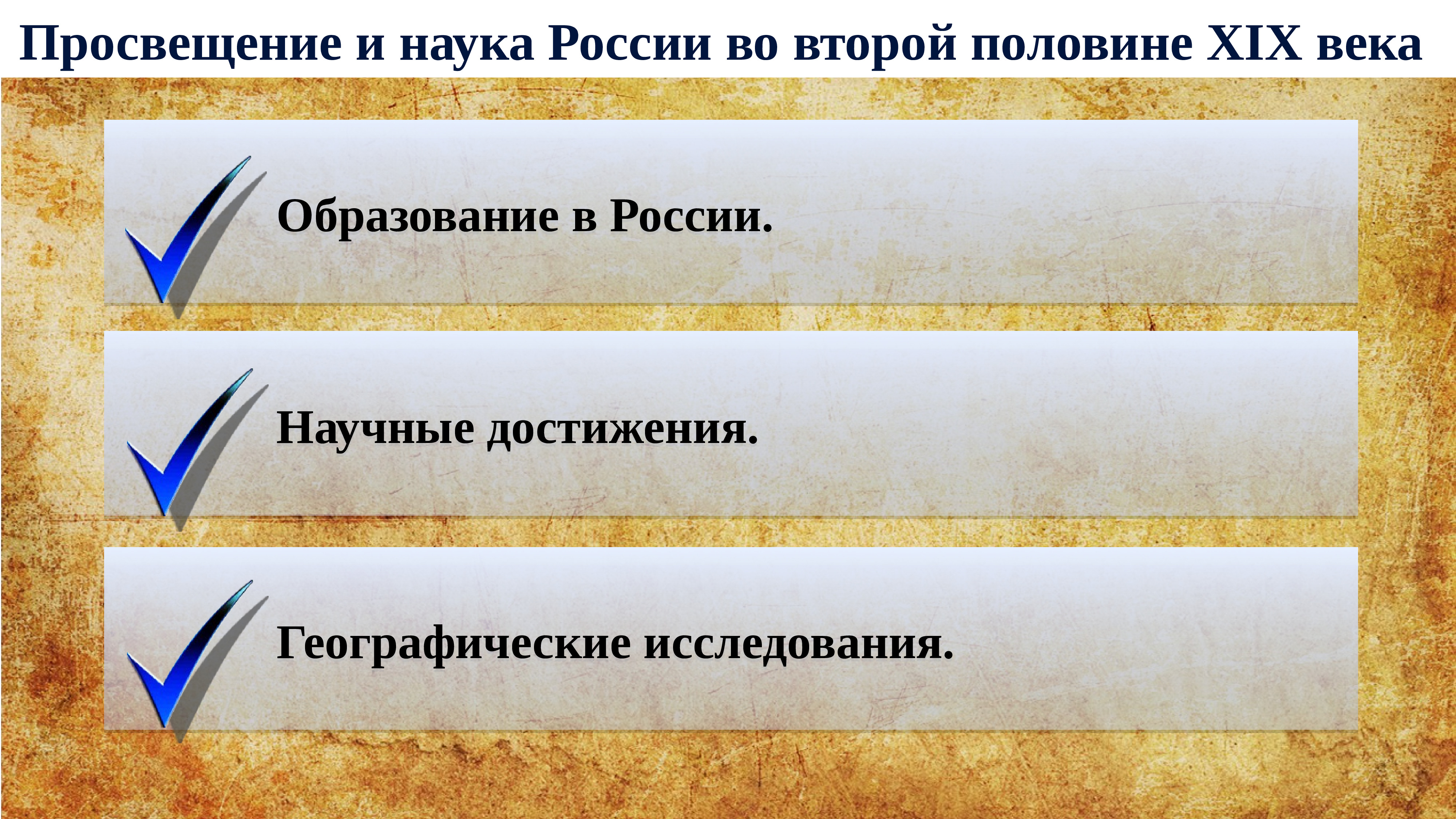 Просвещение и наука России во второй половине XIX века

Образование в России.

Научные достижения.

Географические исследования.